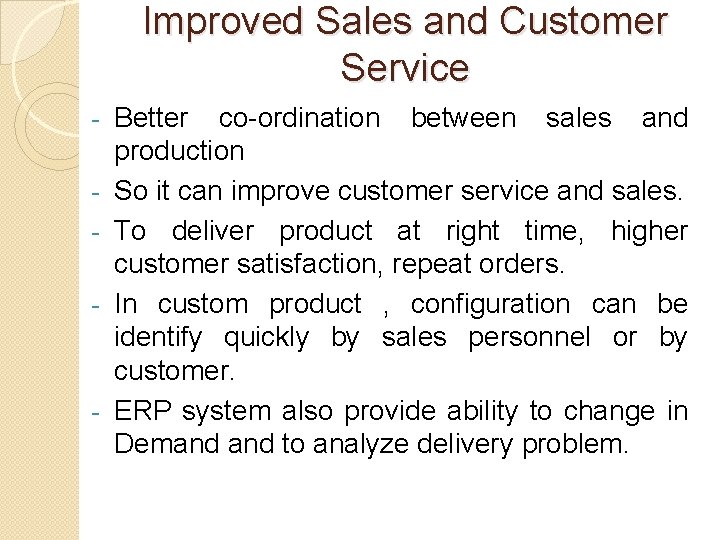 Improved Sales and Customer Service

- Better co-ordination between sales and production
- So it can improve customer service and sales.
- To deliver product at right time, higher customer satisfaction, repeat orders.
- In custom product , configuration can be identify quickly by sales personnel or by customer.
- ERP system also provide ability to change in Demand and to analyze delivery problem.